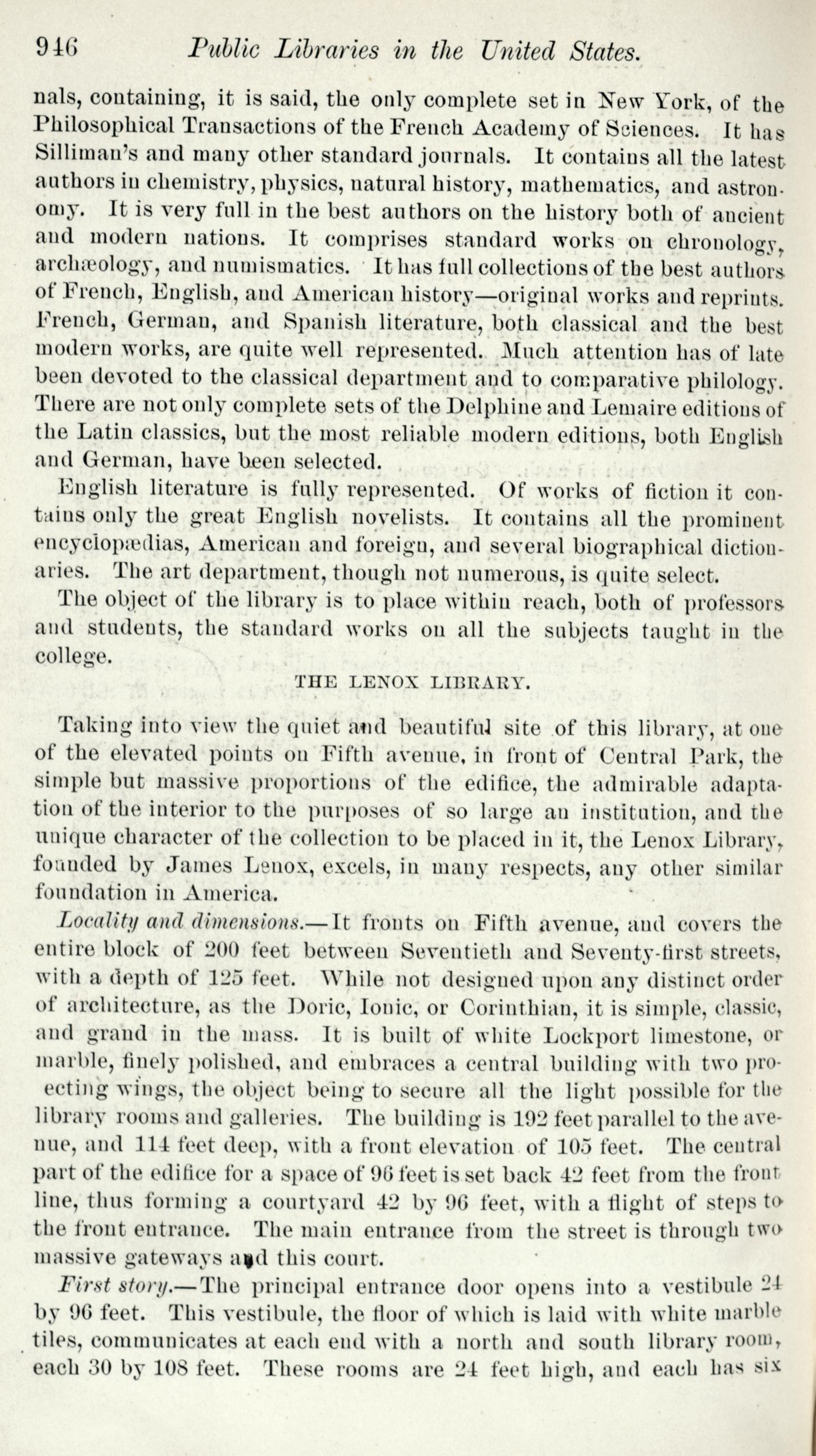 946 Public Libraries in the United States.

nals, containing, it is said, the only complete set in New York, of the Philosophical Transactions of the French Academy of Sciences. It has Silliman's and many other standard journals. It contains all the latest authors in chemistry, physics, natural history, mathematics, and astronomy. It is very full in the best authors on the history both of ancient and modern nations. It comprises standard works on chronology, archæology, and numismatics. It has full collections of the best authors of French, English, and American history—original works and reprints. French, German, and Spanish literature, both classical and the best modern works, are quite well represented. Much attention has of late been devoted to the classical department and to comparative philology. There are not only complete sets of the Delphine and Lemaire editions of the Latin classics, but the most reliable modern editions, both English and German, have been selected.

English literature is fully represented. Of works of fiction it contains only the great English novelists. It contains all the prominent encyclopædias, American and foreign, and several biographical dictionaries. The art department, though not numerous, is quite select.

The object of the library is to place within reach, both of professors and students, the standard works on all the subjects taught in the college.

THE LENOX LIBRARY.

Taking into view the quiet and beautiful site of this library, at one of the elevated points on Fifth avenue, in front of Central Park, the simple but massive proportions of the edifice, the admirable adaptation of the interior to the purposes of so large an institution, and the unique character of the collection to be placed in it, the Lenox Library, founded by James Lenox, excels, in many respects, any other similar foundation in America.

Locality and dimensions.—It fronts on Fifth avenue, and covers the entire block of 200 feet between Seventieth and Seventy-first streets, with a depth of 125 feet. While not designed upon any distinct order of architecture, as the Doric, Ionic, or Corinthian, it is simple, classic, and grand in the mass. It is built of white Lockport limestone, or marble, finely polished, and embraces a central building with two proecting wings, the object being to secure all the light possible for the library rooms and galleries. The building is 192 feet parallel to the avenue, and 114 feet deep, with a front elevation of 105 feet. The central part of the edifice for a space of 96 feet is set back 42 feet from the front line, thus forming a courtyard 42 by 96 feet, with a flight of steps to the front entrance. The main entrance from the street is through two massive gateways and this court.

First story.—The principal entrance door opens into a vestibule 24 by 96 feet. This vestibule, the floor of which is laid with white marble tiles, communicates at each end with a north and south library room, each 30 by 108 feet. These rooms are 24 feet high, and each has six